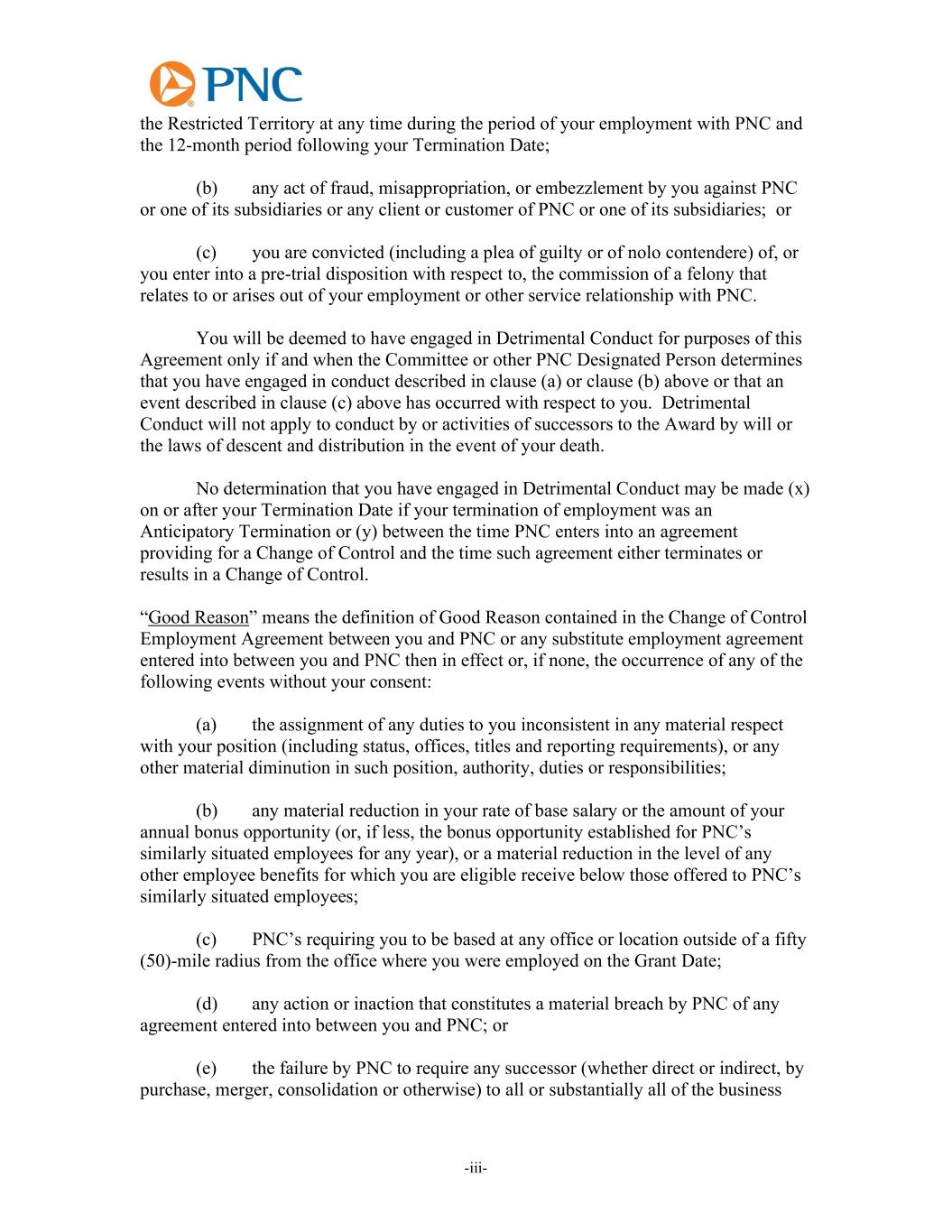 PNC

the Restricted Territory at any time during the period of your employment with PNC and the 12-month period following your Termination Date;

(b) any act of fraud, misappropriation, or embezzlement by you against PNC or one of its subsidiaries or any client or customer of PNC or one of its subsidiaries; or

(c) you are convicted (including a plea of guilty or of nolo contendere) of, or you enter into a pre-trial disposition with respect to, the commission of a felony that relates to or arises out of your employment or other service relationship with PNC.

You will be deemed to have engaged in Detrimental Conduct for purposes of this Agreement only if and when the Committee or other PNC Designated Person determines that you have engaged in conduct described in clause (a) or clause (b) above or that an event described in clause (c) above has occurred with respect to you. Detrimental Conduct will not apply to conduct by or activities of successors to the Award by will or the laws of descent and distribution in the event of your death.

No determination that you have engaged in Detrimental Conduct may be made (x) on or after your Termination Date if your termination of employment was an Anticipatory Termination or (y) between the time PNC enters into an agreement providing for a Change of Control and the time such agreement either terminates or results in a Change of Control.

“Good Reason” means the definition of Good Reason contained in the Change of Control Employment Agreement between you and PNC or any substitute employment agreement entered into between you and PNC then in effect or, if none, the occurrence of any of the following events without your consent:

(a) the assignment of any duties to you inconsistent in any material respect with your position (including status, offices, titles and reporting requirements), or any other material diminution in such position, authority, duties or responsibilities;

(b) any material reduction in your rate of base salary or the amount of your annual bonus opportunity (or, if less, the bonus opportunity established for PNC’s similarly situated employees for any year), or a material reduction in the level of any other employee benefits for which you are eligible receive below those offered to PNC’s similarly situated employees;

(c) PNC’s requiring you to be based at any office or location outside of a fifty (50)-mile radius from the office where you were employed on the Grant Date;

(d) any action or inaction that constitutes a material breach by PNC of any agreement entered into between you and PNC; or

(e) the failure by PNC to require any successor (whether direct or indirect, by purchase, merger, consolidation or otherwise) to all or substantially all of the business

-iii-